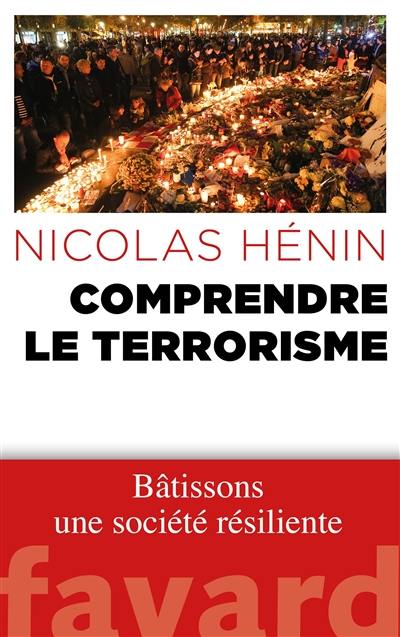 NICOLAS HÉNIN

COMPRENDRE LE TERRORISME

Bâtissons une société résiliente

fayard